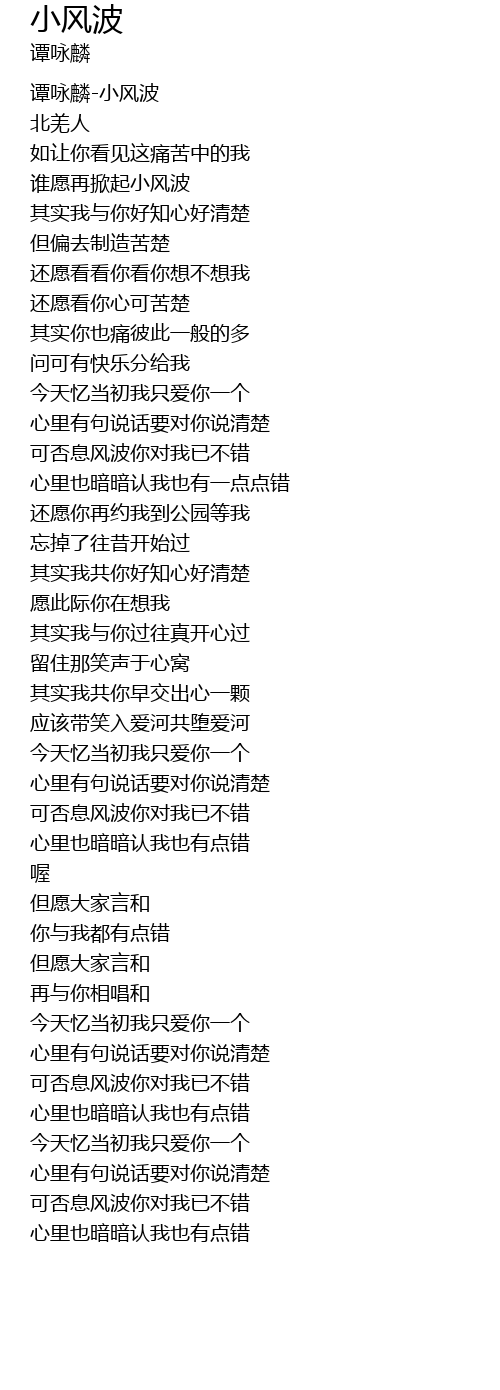 小风波
谭咏麟

谭咏麟-小风波
北羌人
如让你看见这痛苦中的我
谁愿再掀起小风波
其实我与你好知心好清楚
但偏去制造苦楚
还愿看看你看你想不想我
还愿看你心可苦楚
其实你也痛彼此一般的多
问可有快乐分给我
今天忆当初我只爱你一个
心里有句说话要对你说清楚
可否息风波你对我已不错
心里也暗暗认我也有一点点错
还愿你再约我到公园等我
忘掉了往昔开始过
其实我共你好知心好清楚
愿此际你在想我
其实我与你过往真开心过
留住那笑声于心窝
其实我共你早交出心一颗
应该带笑入爱河共堕爱河
今天忆当初我只爱你一个
心里有句说话要对你说清楚
可否息风波你对我已不错
心里也暗暗认我也有点错
喔
但愿大家言和
你与我都有点错
但愿大家言和
再与你相唱和
今天忆当初我只爱你一个
心里有句说话要对你说清楚
可否息风波你对我已不错
心里也暗暗认我也有点错
今天忆当初我只爱你一个
心里有句说话要对你说清楚
可否息风波你对我已不错
心里也暗暗认我也有点错